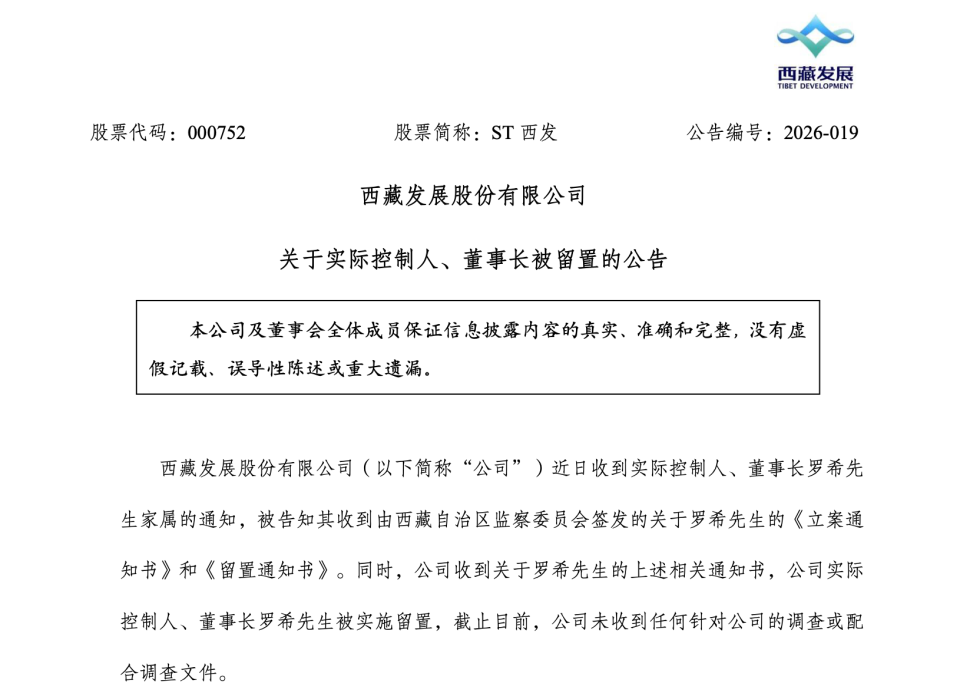 西藏发展
TIBET DEVELOPMENT

股票代码：000752　　股票简称：ST 西发　　公告编号：2026-019

西藏发展股份有限公司

关于实际控制人、董事长被留置的公告

本公司及董事会全体成员保证信息披露内容的真实、准确和完整，没有虚假记载、误导性陈述或重大遗漏。

西藏发展股份有限公司（以下简称“公司”）近日收到实际控制人、董事长罗希先生家属的通知，被告知其收到由西藏自治区监察委员会签发的关于罗希先生的《立案通知书》和《留置通知书》。同时，公司收到关于罗希先生的上述相关通知书，公司实际控制人、董事长罗希先生被实施留置，截止目前，公司未收到任何针对公司的调查或配合调查文件。